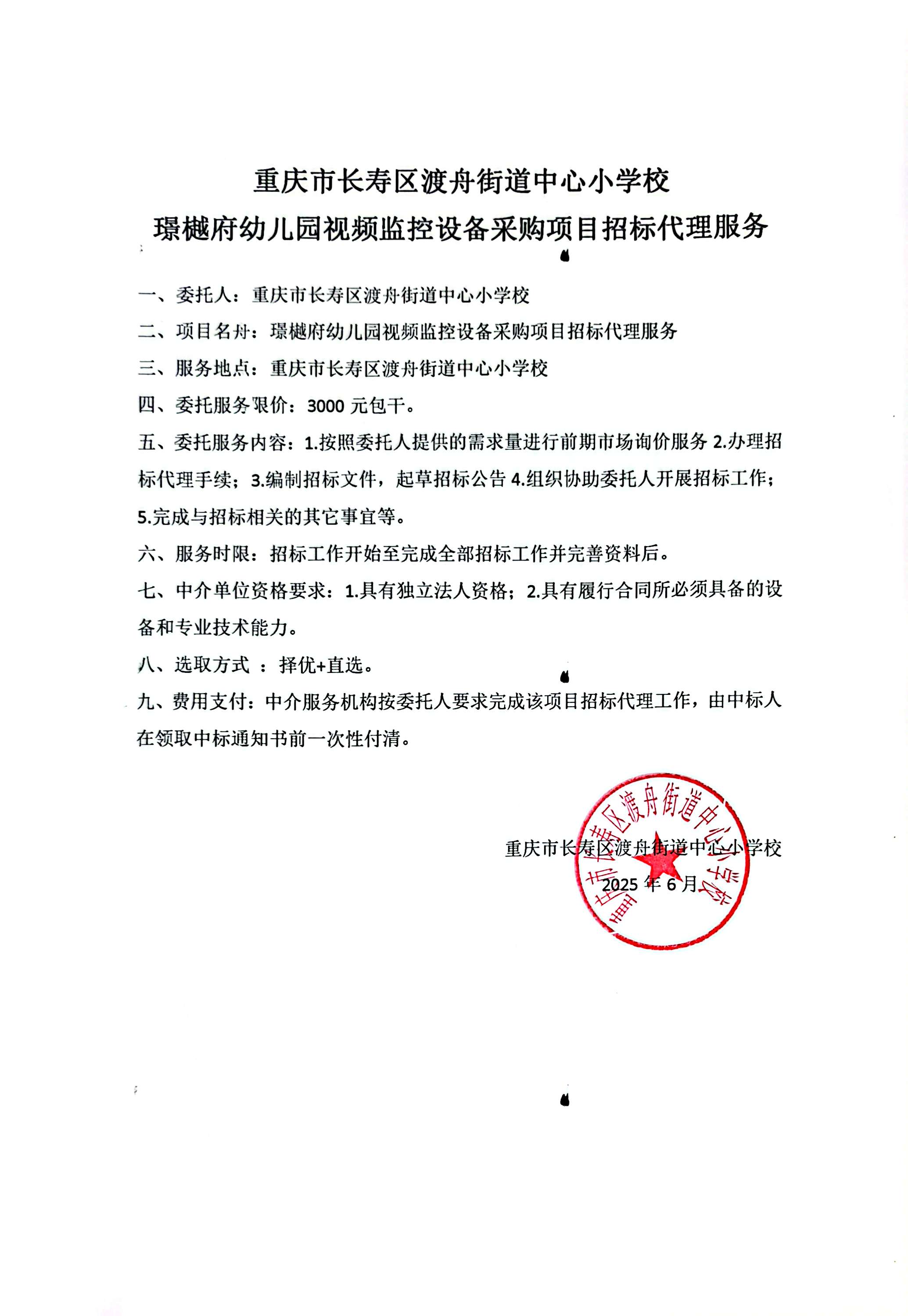 重庆市长寿区渡舟街道中心小学校
璟樾府幼儿园视频监控设备采购项目招标代理服务

一、委托人：重庆市长寿区渡舟街道中心小学校
二、项目名称：璟樾府幼儿园视频监控设备采购项目招标代理服务
三、服务地点：重庆市长寿区渡舟街道中心小学校
四、委托服务限价：3000 元包干。
五、委托服务内容：1.按照委托人提供的需求量进行前期市场询价服务 2.办理招标代理手续；3.编制招标文件，起草招标公告 4.组织协助委托人开展招标工作；5.完成与招标相关的其它事宜等。
六、服务时限：招标工作开始至完成全部招标工作并完善资料后。
七、中介单位资格要求：1.具有独立法人资格；2.具有履行合同所必须具备的设备和专业技术能力。
八、选取方式 ：择优+直选。
九、费用支付：中介服务机构按委托人要求完成该项目招标代理工作，由中标人在领取中标通知书前一次性付清。

重庆市长寿区渡舟街道中心小学校
2025 年 6 月

重庆市长寿区渡舟街道中心小学校